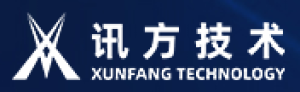 讯方技术
XUNFANG TECHNOLOGY